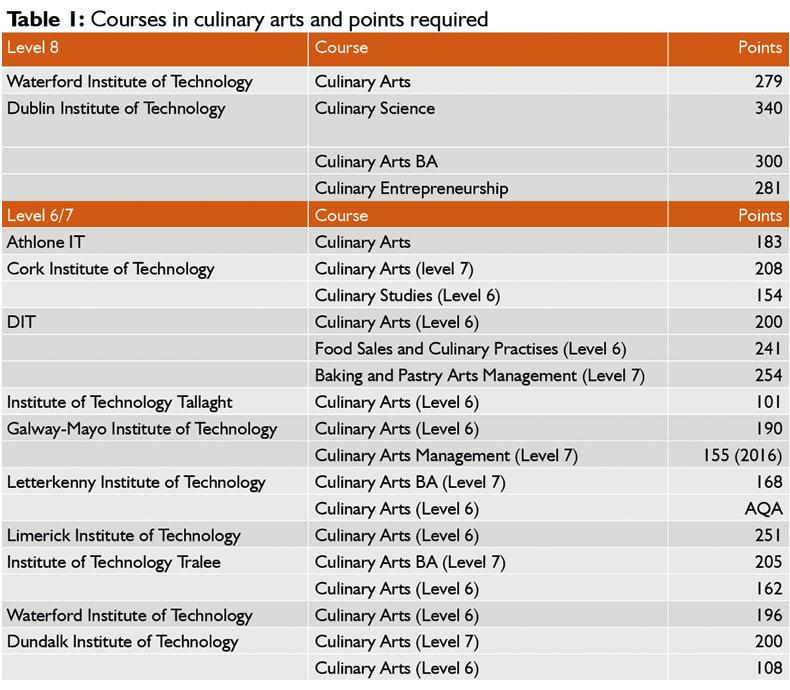 **Table 1:** Courses in culinary arts and points required

| Level 8 | Course | Points |
|---|---|---|
| Waterford Institute of Technology | Culinary Arts | 279 |
| Dublin Institute of Technology | Culinary Science | 340 |
| | Culinary Arts BA | 300 |
| | Culinary Entrepreneurship | 281 |
| Level 6/7 | Course | Points |
| Athlone IT | Culinary Arts | 183 |
| Cork Institute of Technology | Culinary Arts (level 7) | 208 |
| | Culinary Studies (Level 6) | 154 |
| DIT | Culinary Arts (Level 6) | 200 |
| | Food Sales and Culinary Practises (Level 6) | 241 |
| | Baking and Pastry Arts Management (Level 7) | 254 |
| Institute of Technology Tallaght | Culinary Arts (Level 6) | 101 |
| Galway-Mayo Institute of Technology | Culinary Arts (Level 6) | 190 |
| | Culinary Arts Management (Level 7) | 155 (2016) |
| Letterkenny Institute of Technology | Culinary Arts BA (Level 7) | 168 |
| | Culinary Arts (Level 6) | AQA |
| Limerick Institute of Technology | Culinary Arts (Level 6) | 251 |
| Institute of Technology Tralee | Culinary Arts BA (Level 7) | 205 |
| | Culinary Arts (Level 6) | 162 |
| Waterford Institute of Technology | Culinary Arts (Level 6) | 196 |
| Dundalk Institute of Technology | Culinary Arts (Level 7) | 200 |
| | Culinary Arts (Level 6) | 108 |